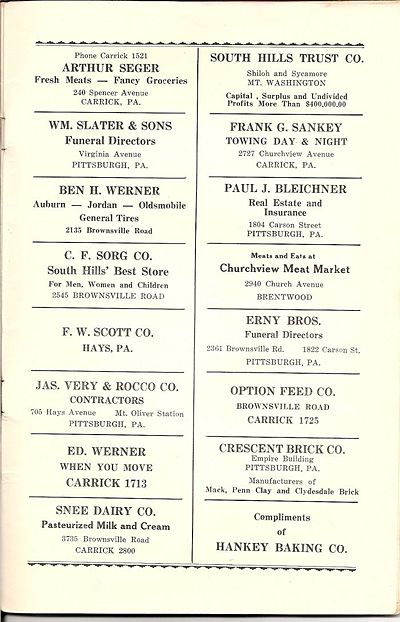 Phone Carrick 1521
ARTHUR SEGER
Fresh Meats — Fancy Groceries
240 Spencer Avenue
CARRICK, PA.

WM. SLATER & SONS
Funeral Directors
Virginia Avenue
PITTSBURGH, PA.

BEN H. WERNER
Auburn — Jordan — Oldsmobile
General Tires
2135 Brownsville Road

C. F. SORG CO.
South Hills' Best Store
For Men, Women and Children
2545 BROWNSVILLE ROAD

F. W. SCOTT CO.
HAYS, PA.

JAS. VERY & ROCCO CO.
CONTRACTORS
705 Hays Avenue Mt. Oliver Station
PITTSBURGH, PA.

ED. WERNER
WHEN YOU MOVE
CARRICK 1713

SNEE DAIRY CO.
Pasteurized Milk and Cream
3735 Brownsville Road
CARRICK 2800

SOUTH HILLS TRUST CO.
Shiloh and Sycamore
MT. WASHINGTON
Capital, Surplus and Undivided Profits More Than $400,000.00

FRANK G. SANKEY
TOWING DAY & NIGHT
2727 Churchview Avenue
CARRICK, PA.

PAUL J. BLEICHNER
Real Estate and Insurance
1804 Carson Street
PITTSBURGH, PA.

Meats and Eats at
Churchview Meat Market
2940 Church Avenue
BRENTWOOD

ERNY BROS.
Funeral Directors
2361 Brownsville Rd. 1822 Carson St.
PITTSBURGH, PA.

OPTION FEED CO.
BROWNSVILLE ROAD
CARRICK 1725

CRESCENT BRICK CO.
Empire Building
PITTSBURGH, PA.
Manufacturers of
Mack, Penn Clay and Clydesdale Brick

Compliments
of
HANKEY BAKING CO.